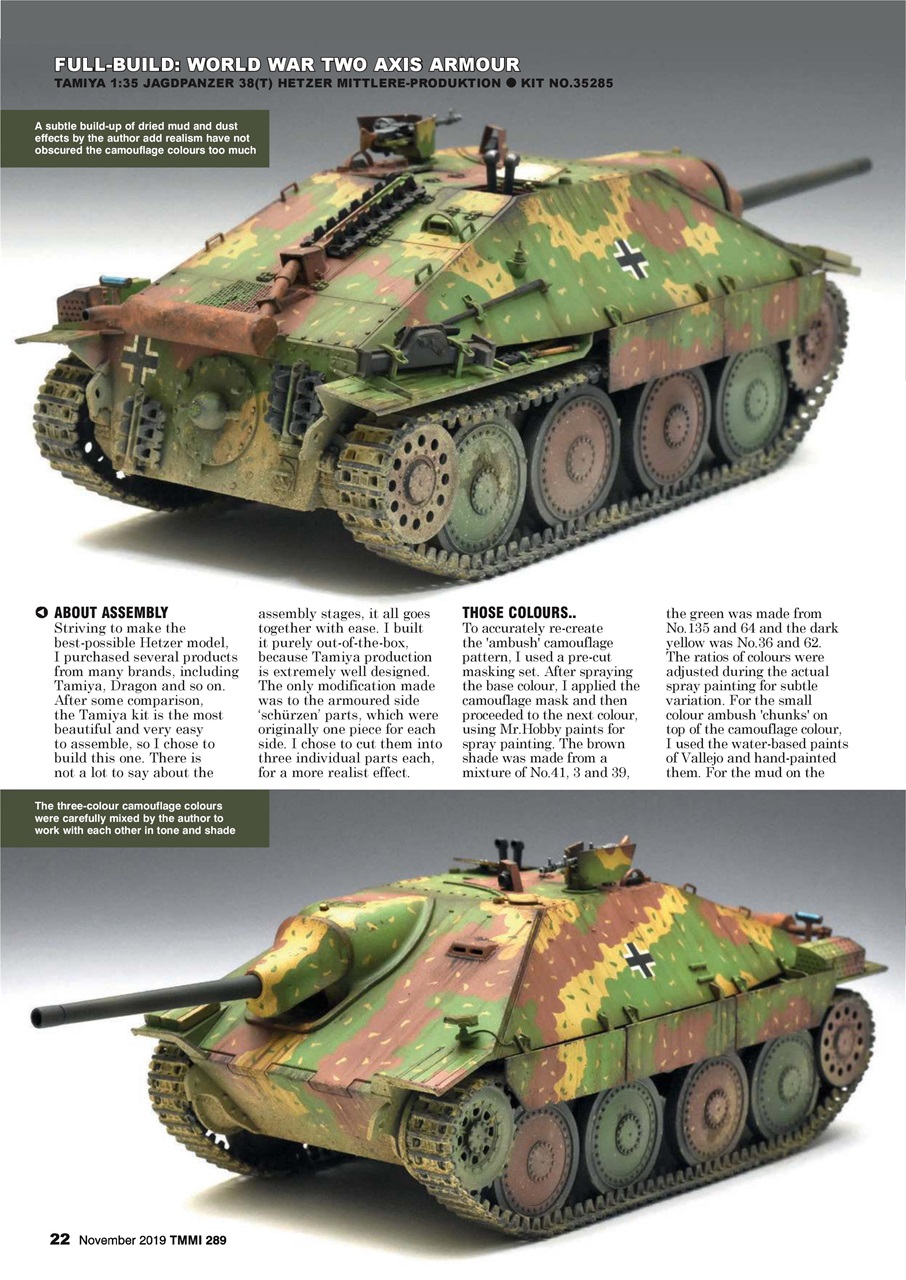 FULL-BUILD: WORLD WAR TWO AXIS ARMOUR
TAMIYA 1:35 JAGDPANZER 38(T) HETZER MITTLERE-PRODUKTION ● KIT NO.35285

A subtle build-up of dried mud and dust effects by the author add realism have not obscured the camouflage colours too much

ABOUT ASSEMBLY
Striving to make the best-possible Hetzer model, I purchased several products from many brands, including Tamiya, Dragon and so on. After some comparison, the Tamiya kit is the most beautiful and very easy to assemble, so I chose to build this one. There is not a lot to say about the assembly stages, it all goes together with ease. I built it purely out-of-the-box, because Tamiya production is extremely well designed. The only modification made was to the armoured side 'schürzen' parts, which were originally one piece for each side. I chose to cut them into three individual parts each, for a more realist effect.

THOSE COLOURS..
To accurately re-create the 'ambush' camouflage pattern, I used a pre-cut masking set. After spraying the base colour, I applied the camouflage mask and then proceeded to the next colour, using Mr.Hobby paints for spray painting. The brown shade was made from a mixture of No.41, 3 and 39, the green was made from No.135 and 64 and the dark yellow was No.36 and 62. The ratios of colours were adjusted during the actual spray painting for subtle variation. For the small colour ambush 'chunks' on top of the camouflage colour, I used the water-based paints of Vallejo and hand-painted them. For the mud on the

The three-colour camouflage colours were carefully mixed by the author to work with each other in tone and shade

22 November 2019 TMMI 289